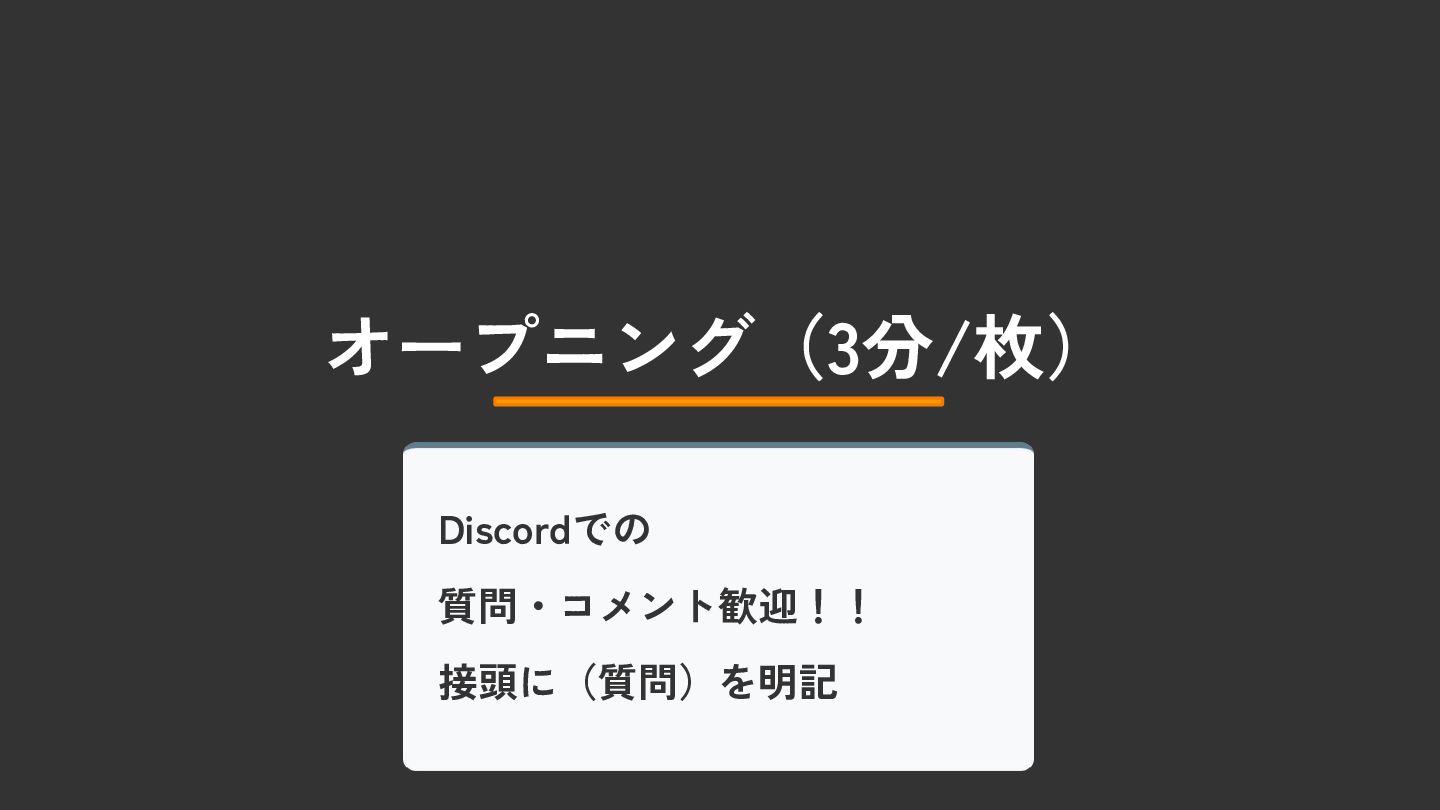 オープニング（3分/枚）

Discordでの

質問・コメント歓迎！！

接頭に（質問）を明記